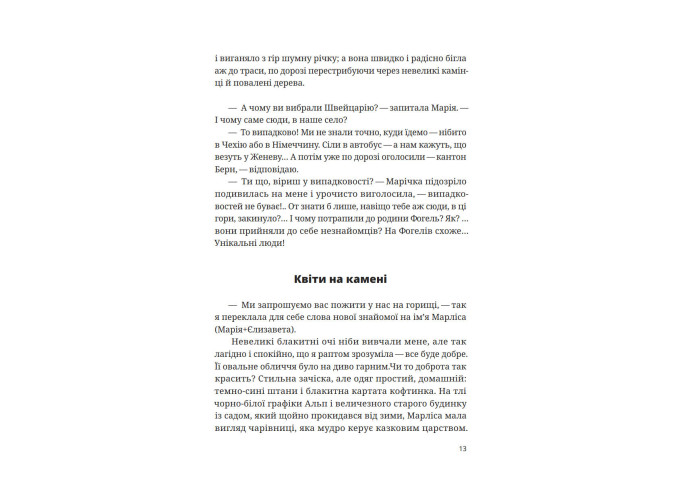 і виганяло з гір шумну річку; а вона швидко і радісно бігла аж до траси, по дорозі перестрибуючи через невеликі камінці й повалені дерева.

— А чому ви вибрали Швейцарію? — запитала Марія. — І чому саме сюди, в наше село?

— То випадково! Ми не знали точно, куди їдемо — нібито в Чехію або в Німеччину. Сіли в автобус — а нам кажуть, що везуть у Женеву... А потім уже по дорозі оголосили — кантон Берн, — відповідаю.

— Ти що, віриш у випадковості? — Марічка підозріло подивилась на мене і урочисто виголосила, — випадковостей не буває!.. От знати б лише, навіщо тебе аж сюди, в ці гори, закинуло?... І чому потрапили до родини Фогель? Як? ... вони прийняли до себе незнайомців? На Фогелів схоже... Унікальні люди!

Квіти на камені

— Ми запрошуємо вас пожити у нас на горищі, — так я переклала для себе слова нової знайомої на ім'я Марліса (Марія+Єлизавета).

Невеликі блакитні очі ніби вивчали мене, але так лагідно і спокійно, що я раптом зрозуміла — все буде добре. Її овальне обличчя було на диво гарним.Чи то доброта так красить? Стильна зачіска, але одяг простий, домашній: темно-сині штани і блакитна картата кофтинка. На тлі чорно-білої графіки Альп і величезного старого будинку із садом, який щойно прокидався від зими, Марліса мала вигляд чарівниці, яка мудро керує казковим царством.

13